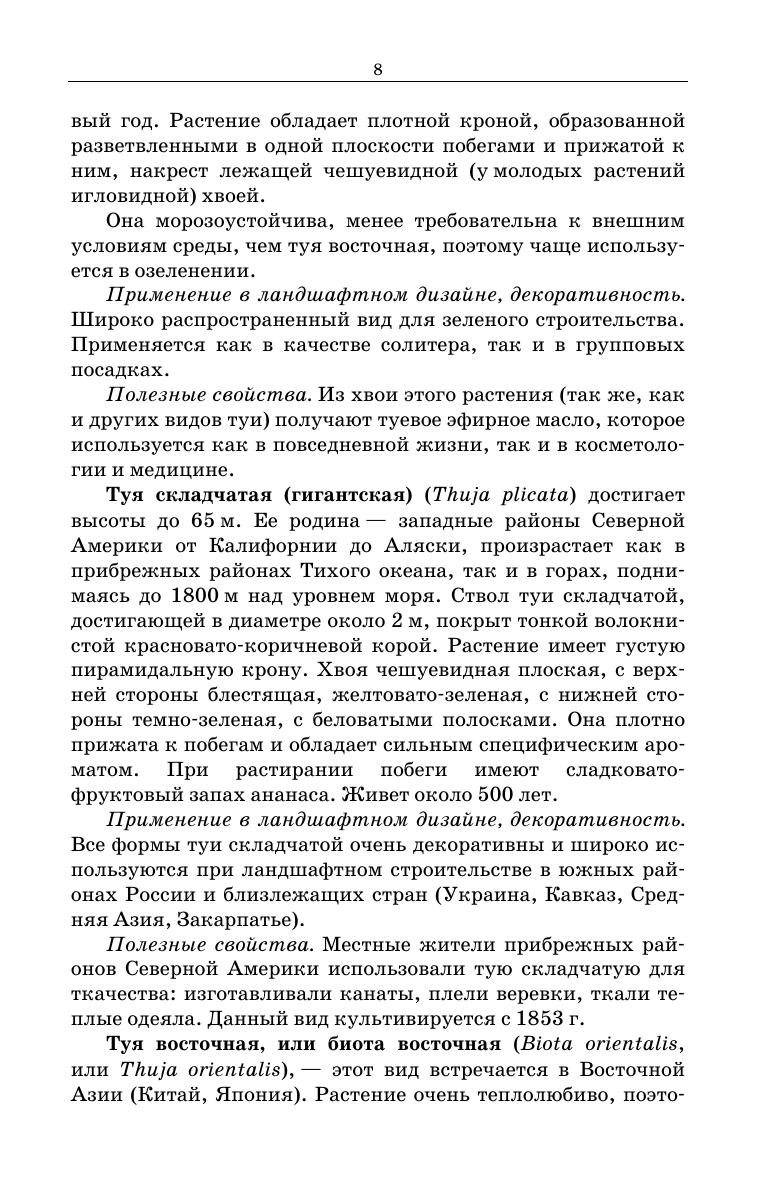 8

вый год. Растение обладает плотной кроной, образованной разветвленными в одной плоскости побегами и прижатой к ним, накрест лежащей чешуевидной (у молодых растений игловидной) хвоей.

Она морозоустойчива, менее требовательна к внешним условиям среды, чем туя восточная, поэтому чаще используется в озеленении.

Применение в ландшафтном дизайне, декоративность. Широко распространенный вид для зеленого строительства. Применяется как в качестве солитера, так и в групповых посадках.

Полезные свойства. Из хвои этого растения (так же, как и других видов туи) получают туевое эфирное масло, которое используется как в повседневной жизни, так и в косметологии и медицине.

Туя складчатая (гигантская) (Thuja plicata) достигает высоты до 65 м. Ее родина — западные районы Северной Америки от Калифорнии до Аляски, произрастает как в прибрежных районах Тихого океана, так и в горах, поднимаясь до 1800 м над уровнем моря. Ствол туи складчатой, достигающей в диаметре около 2 м, покрыт тонкой волокнистой красновато-коричневой корой. Растение имеет густую пирамидальную крону. Хвоя чешуевидная плоская, с верхней стороны блестящая, желтовато-зеленая, с нижней стороны темно-зеленая, с беловатыми полосками. Она плотно прижата к побегам и обладает сильным специфическим ароматом. При растирании побеги имеют сладковато-фруктовый запах ананаса. Живет около 500 лет.

Применение в ландшафтном дизайне, декоративность. Все формы туи складчатой очень декоративны и широко используются при ландшафтном строительстве в южных районах России и близлежащих стран (Украина, Кавказ, Средняя Азия, Закарпатье).

Полезные свойства. Местные жители прибрежных районов Северной Америки использовали тую складчатую для ткачества: изготавливали канаты, плели веревки, ткали теплые одеяла. Данный вид культивируется с 1853 г.

Туя восточная, или биота восточная (Biota orientalis, или Thuja orientalis), — этот вид встречается в Восточной Азии (Китай, Япония). Растение очень теплолюбиво, поэто-